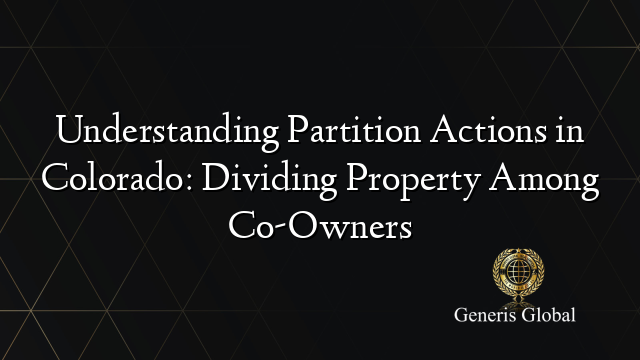 Understanding Partition Actions in Colorado: Dividing Property Among Co-Owners

Generis Global